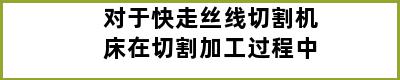 对于快走丝线切割机床在切割加工过程中